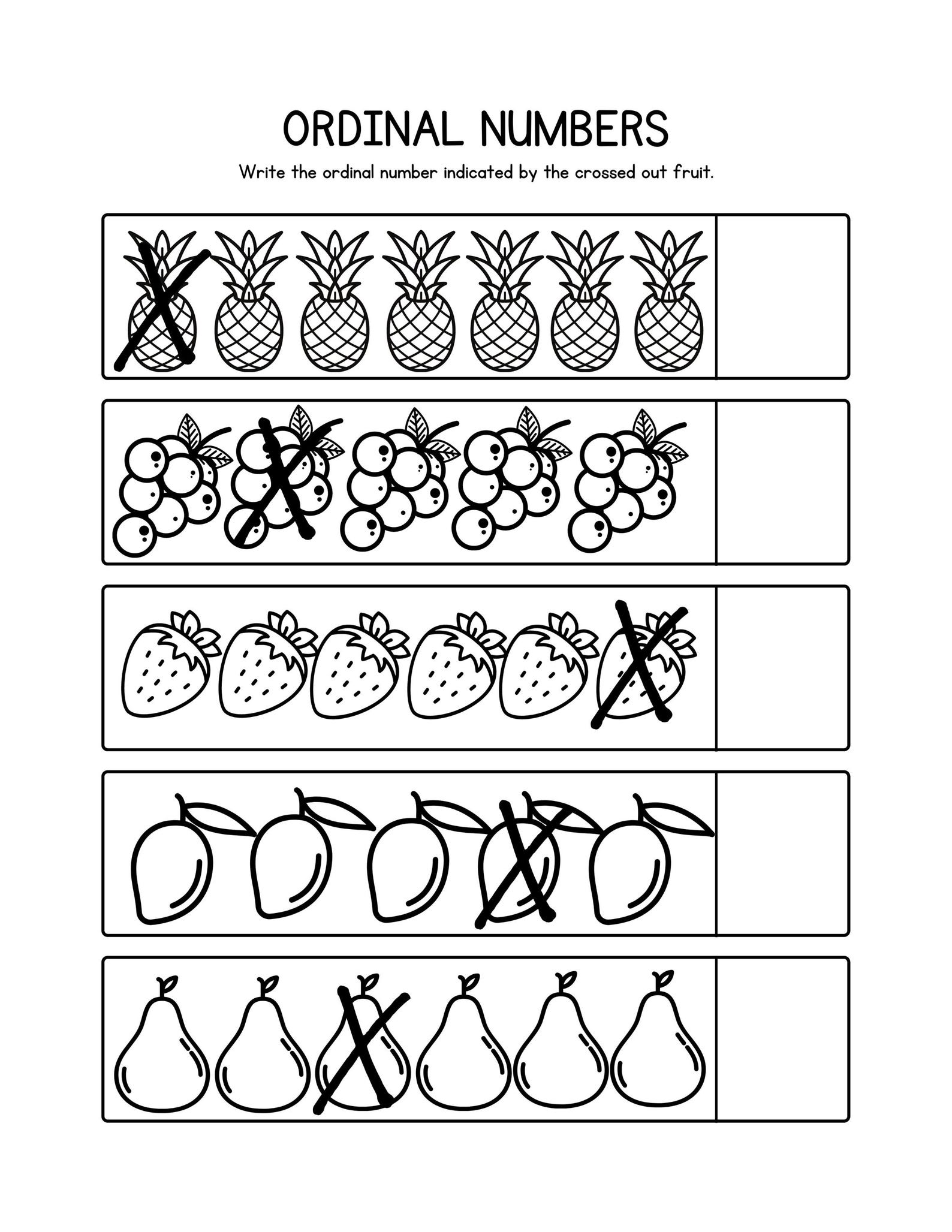 ORDINAL NUMBERS

Write the ordinal number indicated by the crossed out fruit.